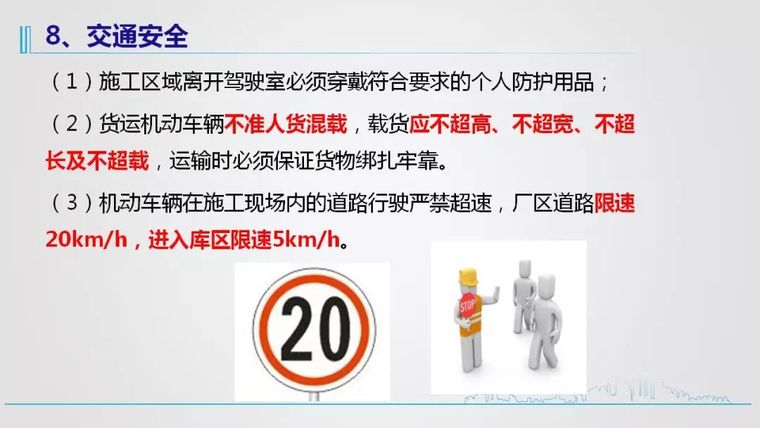 8、交通安全

（1）施工区域离开驾驶室必须穿戴符合要求的个人防护用品；

（2）货运机动车辆不准人货混载，载货应不超高、不超宽、不超长及不超载，运输时必须保证货物绑扎牢靠。

（3）机动车辆在施工现场内的道路行驶严禁超速，厂区道路限速20km/h，进入库区限速5km/h。

20

STOP